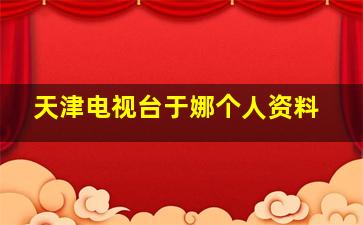 天津电视台于娜个人资料